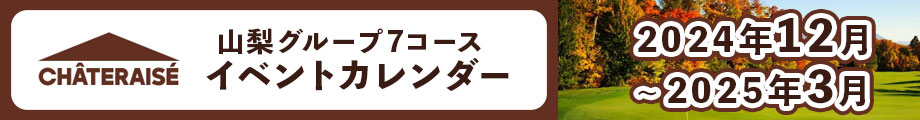 CHÂTERAISÉ

山梨グループ7コース
イベントカレンダー

2024年12月
~2025年3月